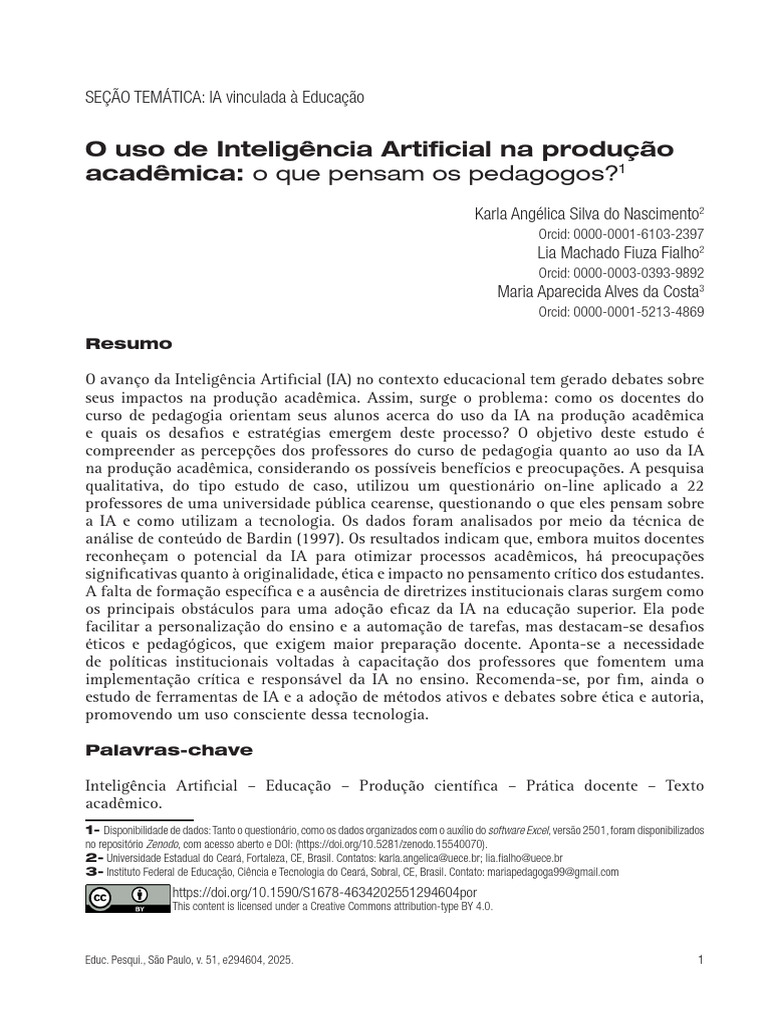 SEÇÃO TEMÁTICA: IA vinculada à Educação

O uso de Inteligência Artificial na produção acadêmica: o que pensam os pedagogos?$^{1}$

Karla Angélica Silva do Nascimento$^{2}$
Orcid: 0000-0001-6103-2397
Lia Machado Fiuza Fialho$^{2}$
Orcid: 0000-0003-0393-9892
Maria Aparecida Alves da Costa$^{3}$
Orcid: 0000-0001-5213-4869

Resumo

O avanço da Inteligência Artificial (IA) no contexto educacional tem gerado debates sobre seus impactos na produção acadêmica. Assim, surge o problema: como os docentes do curso de pedagogia orientam seus alunos acerca do uso da IA na produção acadêmica e quais os desafios e estratégias emergem deste processo? O objetivo deste estudo é compreender as percepções dos professores do curso de pedagogia quanto ao uso da IA na produção acadêmica, considerando os possíveis benefícios e preocupações. A pesquisa qualitativa, do tipo estudo de caso, utilizou um questionário on-line aplicado a 22 professores de uma universidade pública cearense, questionando o que eles pensam sobre a IA e como utilizam a tecnologia. Os dados foram analisados por meio da técnica de análise de conteúdo de Bardin (1997). Os resultados indicam que, embora muitos docentes reconheçam o potencial da IA para otimizar processos acadêmicos, há preocupações significativas quanto à originalidade, ética e impacto no pensamento crítico dos estudantes. A falta de formação específica e a ausência de diretrizes institucionais claras surgem como os principais obstáculos para uma adoção eficaz da IA na educação superior. Ela pode facilitar a personalização do ensino e a automação de tarefas, mas destacam-se desafios éticos e pedagógicos, que exigem maior preparação docente. Aponta-se a necessidade de políticas institucionais voltadas à capacitação dos professores que fomentem uma implementação crítica e responsável da IA no ensino. Recomenda-se, por fim, ainda o estudo de ferramentas de IA e a adoção de métodos ativos e debates sobre ética e autoria, promovendo um uso consciente dessa tecnologia.

Palavras-chave

Inteligência Artificial – Educação – Produção científica – Prática docente – Texto acadêmico.

1- Disponibilidade de dados: Tanto o questionário, como os dados organizados com o auxílio do software Excel, versão 2501, foram disponibilizados no repositório Zenodo, com acesso aberto e DOI: (https://doi.org/10.5281/zenodo.15540070).
2- Universidade Estadual do Ceará, Fortaleza, CE, Brasil. Contatos: karla.angelica@uece.br; lia.fialho@uece.br
3- Instituto Federal de Educação, Ciência e Tecnologia do Ceará, Sobral, CE, Brasil. Contato: mariapedagoga99@gmail.com

https://doi.org/10.1590/S1678-4634202551294604por
This content is licensed under a Creative Commons attribution-type BY 4.0.

Educ. Pesqui., São Paulo, v. 51, e294604, 2025.
1